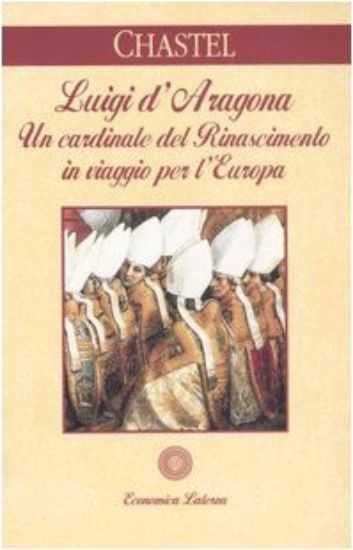 CHASTEL

Luigi d'Aragona
Un cardinale del Rinascimento in viaggio per l'Europa

Economica Laterza